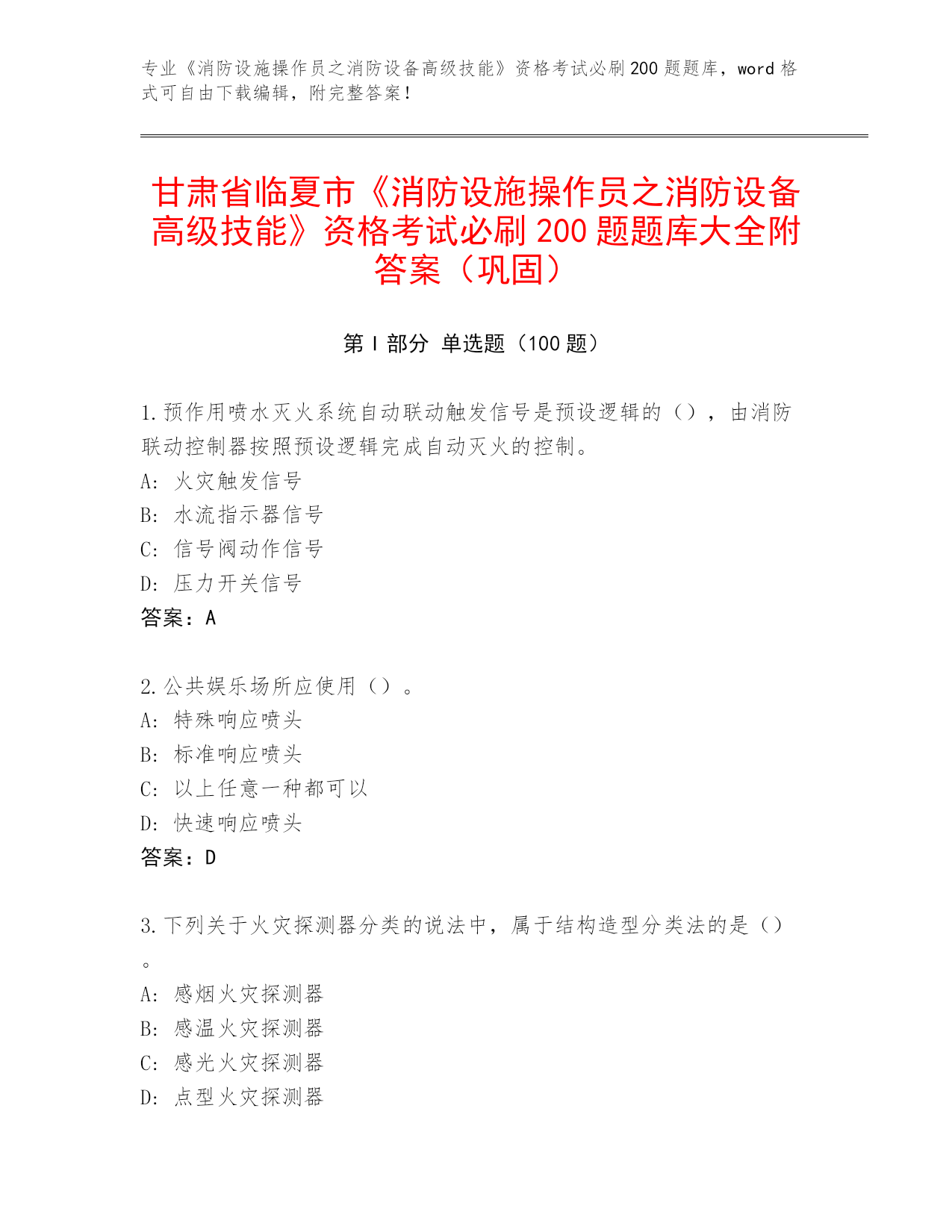 专业《消防设施操作员之消防设备高级技能》资格考试必刷200题题库，word格式可自由下载编辑，附完整答案！

甘肃省临夏市《消防设施操作员之消防设备高级技能》资格考试必刷200题题库大全附答案（巩固）

第I部分 单选题（100题）

1.预作用喷水灭火系统自动联动触发信号是预设逻辑的（），由消防联动控制器按照预设逻辑完成自动灭火的控制。
A: 火灾触发信号
B: 水流指示器信号
C: 信号阀动作信号
D: 压力开关信号
答案：A

2.公共娱乐场所应使用（）。
A: 特殊响应喷头
B: 标准响应喷头
C: 以上任意一种都可以
D: 快速响应喷头
答案：D

3.下列关于火灾探测器分类的说法中，属于结构造型分类法的是（）。
A: 感烟火灾探测器
B: 感温火灾探测器
C: 感光火灾探测器
D: 点型火灾探测器